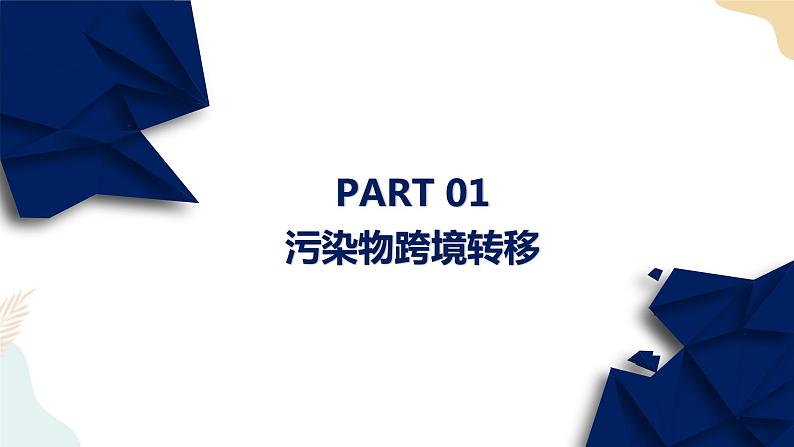 PART 01
污染物跨境转移